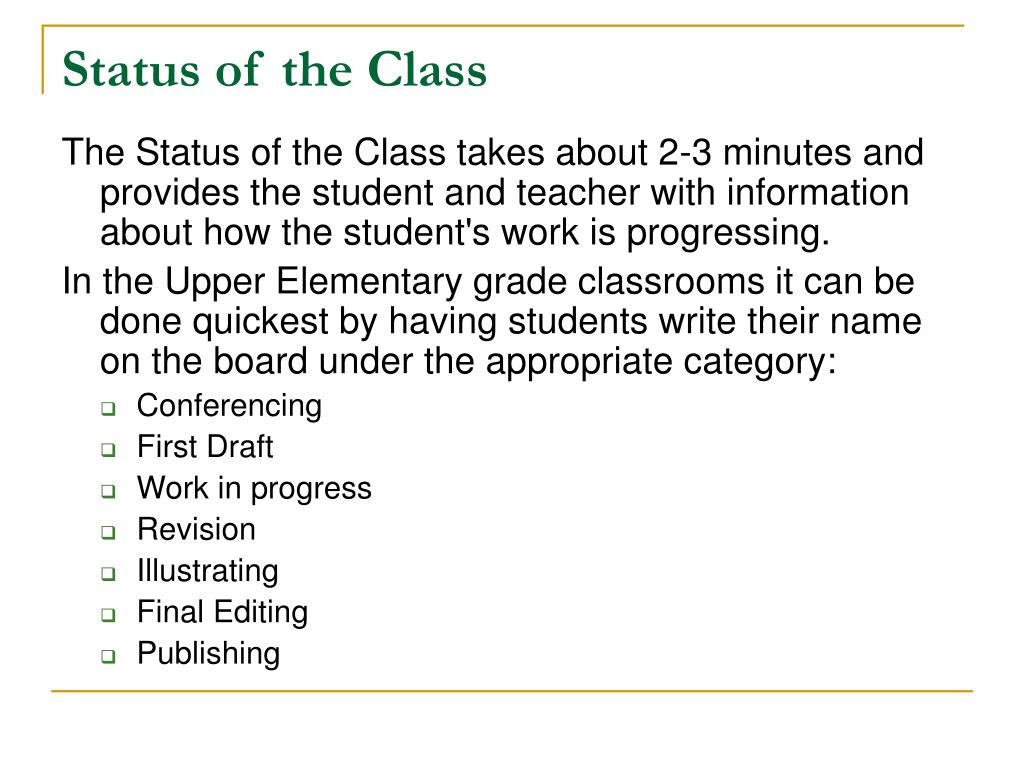 Status of the Class

The Status of the Class takes about 2-3 minutes and provides the student and teacher with information about how the student's work is progressing.

In the Upper Elementary grade classrooms it can be done quickest by having students write their name on the board under the appropriate category:

- Conferencing
- First Draft
- Work in progress
- Revision
- Illustrating
- Final Editing
- Publishing